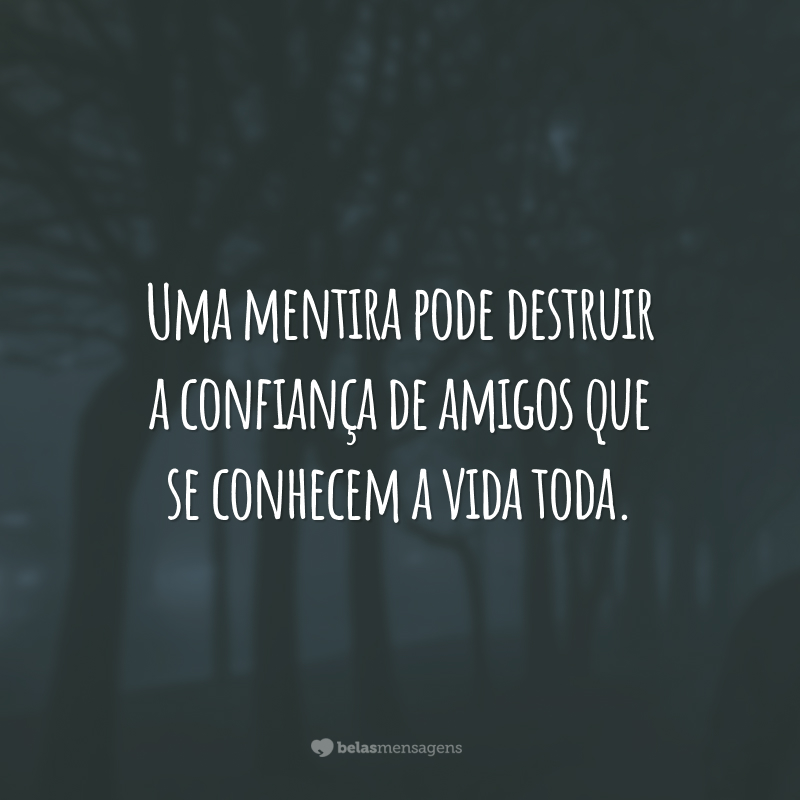 Uma mentira pode destruir a confiança de amigos que se conhecem a vida toda.

belasmensagens